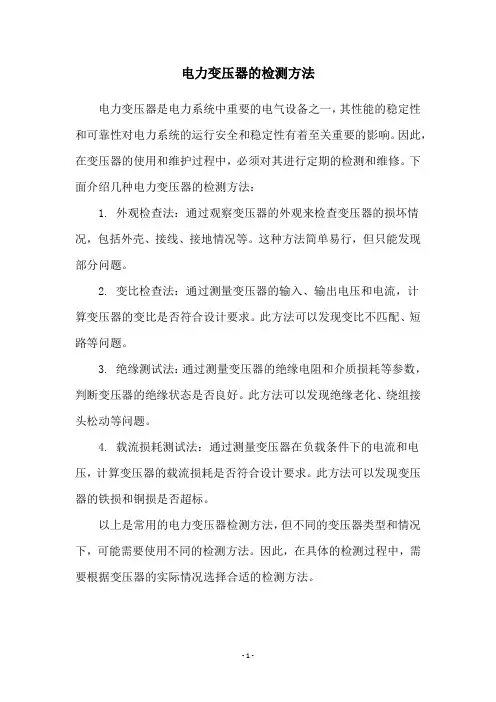 电力变压器的检测方法

电力变压器是电力系统中重要的电气设备之一，其性能的稳定性和可靠性对电力系统的运行安全和稳定性有着至关重要的影响。因此，在变压器的使用和维护过程中，必须对其进行定期的检测和维修。下面介绍几种电力变压器的检测方法：

1. 外观检查法：通过观察变压器的外观来检查变压器的损坏情况，包括外壳、接线、接地情况等。这种方法简单易行，但只能发现部分问题。

2. 变比检查法：通过测量变压器的输入、输出电压和电流，计算变压器的变比是否符合设计要求。此方法可以发现变比不匹配、短路等问题。

3. 绝缘测试法：通过测量变压器的绝缘电阻和介质损耗等参数，判断变压器的绝缘状态是否良好。此方法可以发现绝缘老化、绕组接头松动等问题。

4. 载流损耗测试法：通过测量变压器在负载条件下的电流和电压，计算变压器的载流损耗是否符合设计要求。此方法可以发现变压器的铁损和铜损是否超标。

以上是常用的电力变压器检测方法，但不同的变压器类型和情况下，可能需要使用不同的检测方法。因此，在具体的检测过程中，需要根据变压器的实际情况选择合适的检测方法。

- 1 -